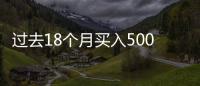 过去18个月买入500